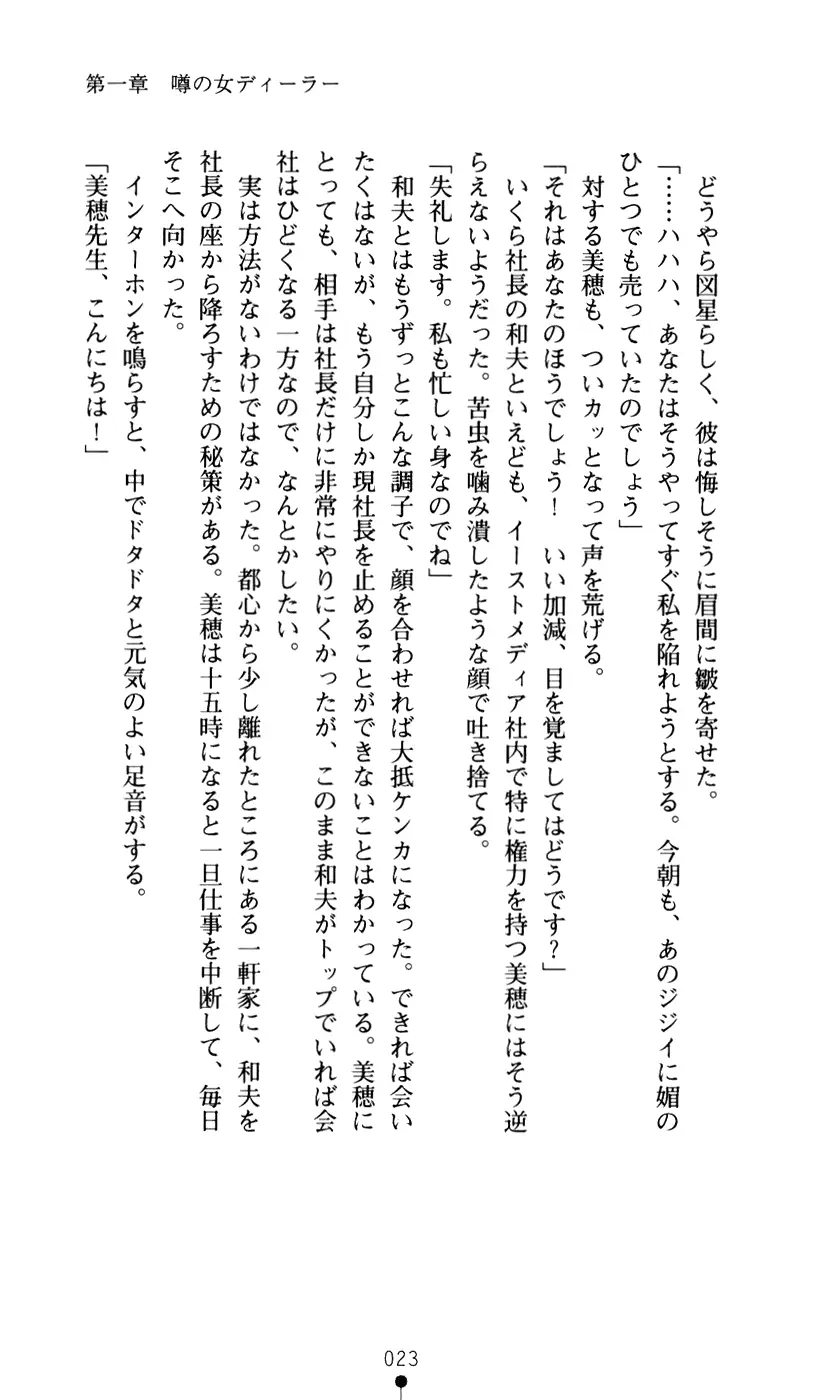 第一章　噂の女ディーラー

どうやら図星らしく、彼は悔しそうに眉間に皺を寄せた。

「……ハハハ、あなたはそうやってすぐ私を陥れようとする。今朝も、あのジジイに媚のひとつでも売っていたのでしょう」

対する美穂も、ついカッとなって声を荒げる。

「それはあなたのほうでしょう！　いい加減、目を覚ましてはどうです？」

いくら社長の和夫といえども、イーストメディア社内で特に権力を持つ美穂にはそう逆らえないようだった。苦虫を噛み潰したような顔で吐き捨てる。

「失礼します。私も忙しい身なのでね」

和夫とはもうずっとこんな調子で、顔を合わせれば大抵ケンカになった。できれば会いたくはないが、もう自分しか現社長を止めることができないことはわかっている。美穂にとっても、相手は社長だけに非常にやりにくかったが、このまま和夫がトップでいれば会社はひどくなる一方なので、なんとかしたい。

実は方法がないわけではなかった。都心から少し離れたところにある一軒家に、和夫を社長の座から降ろすための秘策がある。美穂は十五時になると一旦仕事を中断して、毎日そこへ向かった。

インターホンを鳴らすと、中でドタドタと元気のよい足音がする。

「美穂先生、こんにちは！」

023